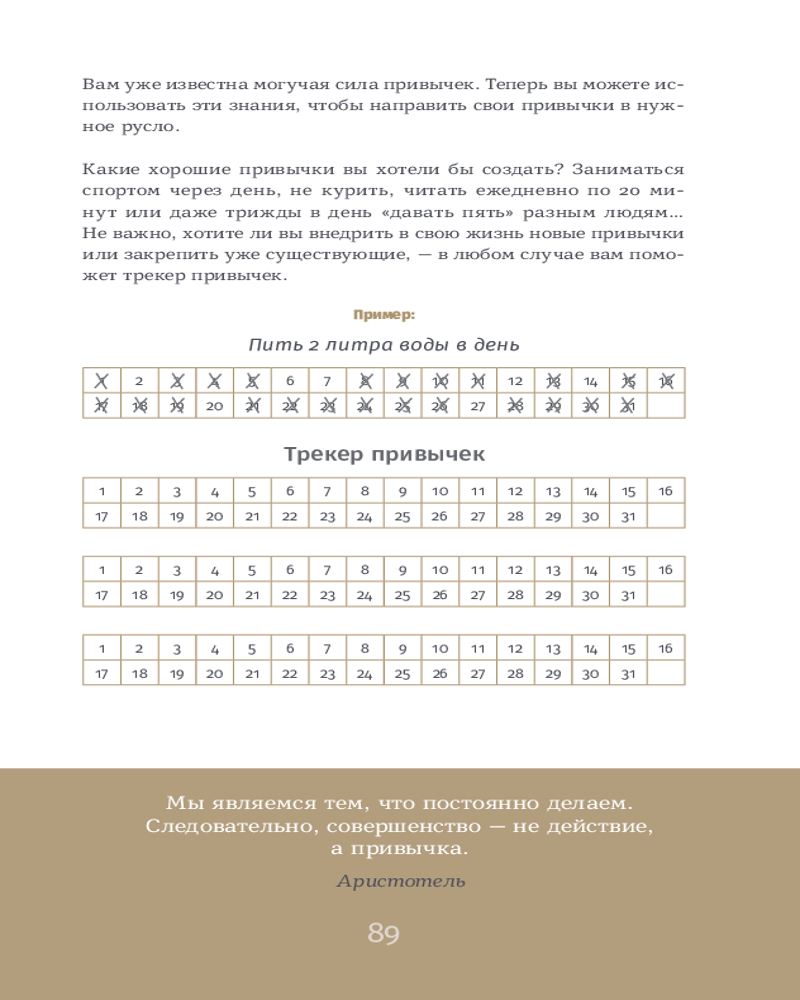 Вам уже известна могучая сила привычек. Теперь вы можете использовать эти знания, чтобы направить свои привычки в нужное русло.

Какие хорошие привычки вы хотели бы создать? Заниматься спортом через день, не курить, читать ежедневно по 20 минут или даже трижды в день «давать пять» разным людям… Не важно, хотите ли вы внедрить в свою жизнь новые привычки или закрепить уже существующие, — в любом случае вам поможет трекер привычек.

Пример:

Пить 2 литра воды в день

| 1 | 2 | 3 | 4 | 5 | 6 | 7 | 8 | 9 | 10 | 11 | 12 | 13 | 14 | 15 | 16 |
|---|---|---|---|---|---|---|---|---|---|---|---|---|---|---|---|
| 17 | 18 | 19 | 20 | 21 | 22 | 23 | 24 | 25 | 26 | 27 | 28 | 29 | 30 | 31 | |

Трекер привычек

| 1 | 2 | 3 | 4 | 5 | 6 | 7 | 8 | 9 | 10 | 11 | 12 | 13 | 14 | 15 | 16 |
|---|---|---|---|---|---|---|---|---|---|---|---|---|---|---|---|
| 17 | 18 | 19 | 20 | 21 | 22 | 23 | 24 | 25 | 26 | 27 | 28 | 29 | 30 | 31 | |

| 1 | 2 | 3 | 4 | 5 | 6 | 7 | 8 | 9 | 10 | 11 | 12 | 13 | 14 | 15 | 16 |
|---|---|---|---|---|---|---|---|---|---|---|---|---|---|---|---|
| 17 | 18 | 19 | 20 | 21 | 22 | 23 | 24 | 25 | 26 | 27 | 28 | 29 | 30 | 31 | |

| 1 | 2 | 3 | 4 | 5 | 6 | 7 | 8 | 9 | 10 | 11 | 12 | 13 | 14 | 15 | 16 |
|---|---|---|---|---|---|---|---|---|---|---|---|---|---|---|---|
| 17 | 18 | 19 | 20 | 21 | 22 | 23 | 24 | 25 | 26 | 27 | 28 | 29 | 30 | 31 | |

Мы являемся тем, что постоянно делаем. Следовательно, совершенство — не действие, а привычка.

Аристотель

89